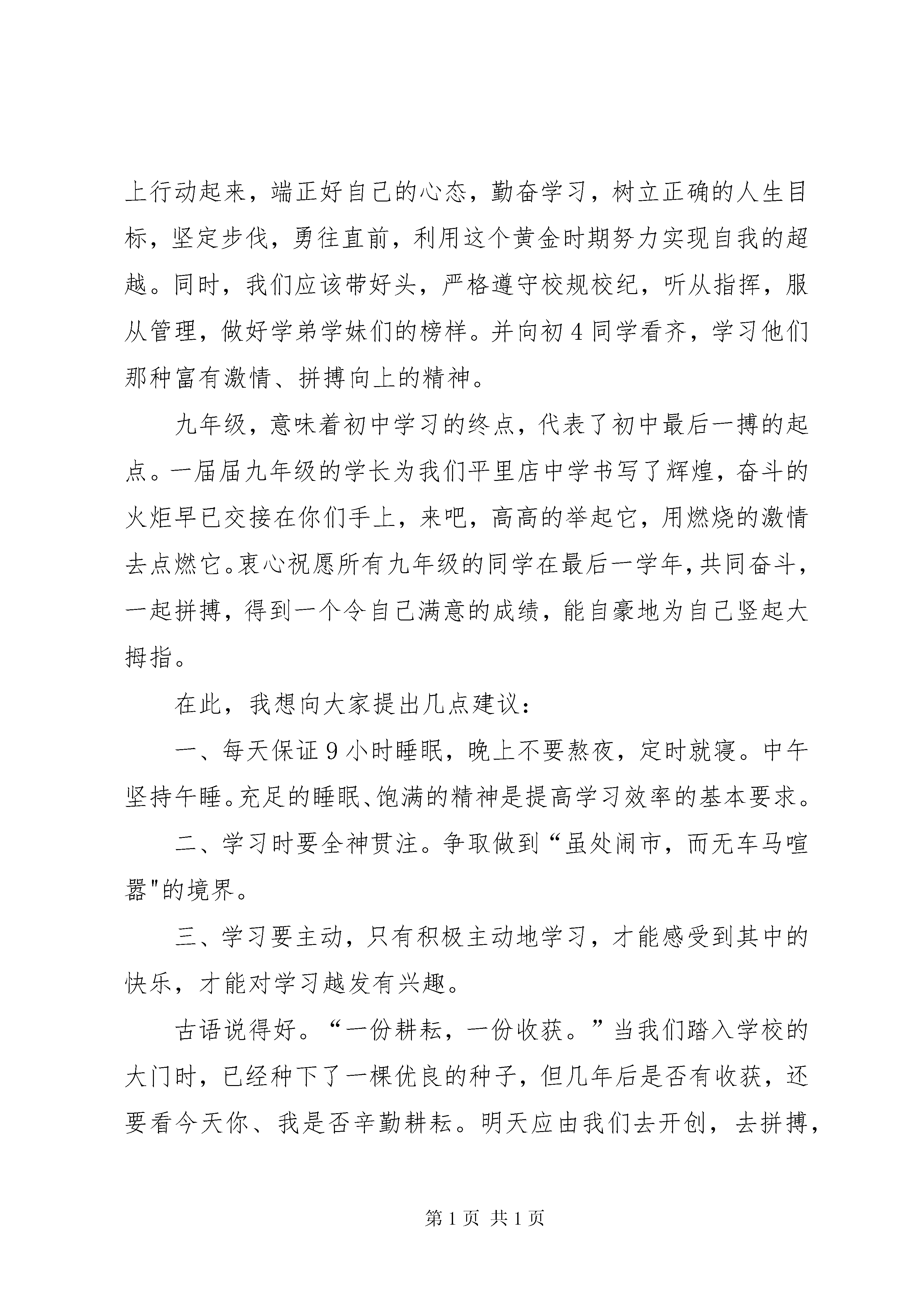 上行动起来，端正好自己的心态，勤奋学习，树立正确的人生目标，坚定步伐，勇往直前，利用这个黄金时期努力实现自我的超越。同时，我们应该带好头，严格遵守校规校纪，听从指挥，服从管理，做好学弟学妹们的榜样。并向初4同学看齐，学习他们那种富有激情、拼搏向上的精神。

九年级，意味着初中学习的终点，代表了初中最后一搏的起点。一届届九年级的学长为我们平里店中学书写了辉煌，奋斗的火炬早已交接在你们手上，来吧，高高的举起它，用燃烧的激情去点燃它。衷心祝愿所有九年级的同学在最后一学年，共同奋斗，一起拼搏，得到一个令自己满意的成绩，能自豪地为自己竖起大拇指。

在此，我想向大家提出几点建议：

一、每天保证9小时睡眠，晚上不要熬夜，定时就寝。中午坚持午睡。充足的睡眠、饱满的精神是提高学习效率的基本要求。

二、学习时要全神贯注。争取做到“虽处闹市，而无车马喧嚣"的境界。

三、学习要主动，只有积极主动地学习，才能感受到其中的快乐，才能对学习越发有兴趣。

古语说得好。“一份耕耘，一份收获。”当我们踏入学校的大门时，已经种下了一棵优良的种子，但几年后是否有收获，还要看今天你、我是否辛勤耕耘。明天应由我们去开创，去拼搏，

第1页 共1页